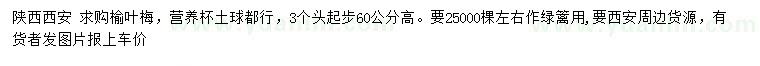 陕西西安 求购榆叶梅，营养杯土球都行，3个头起步60公分高。要25000棵左右作绿篱用,要西安周边货源，有货者发图片报上车价